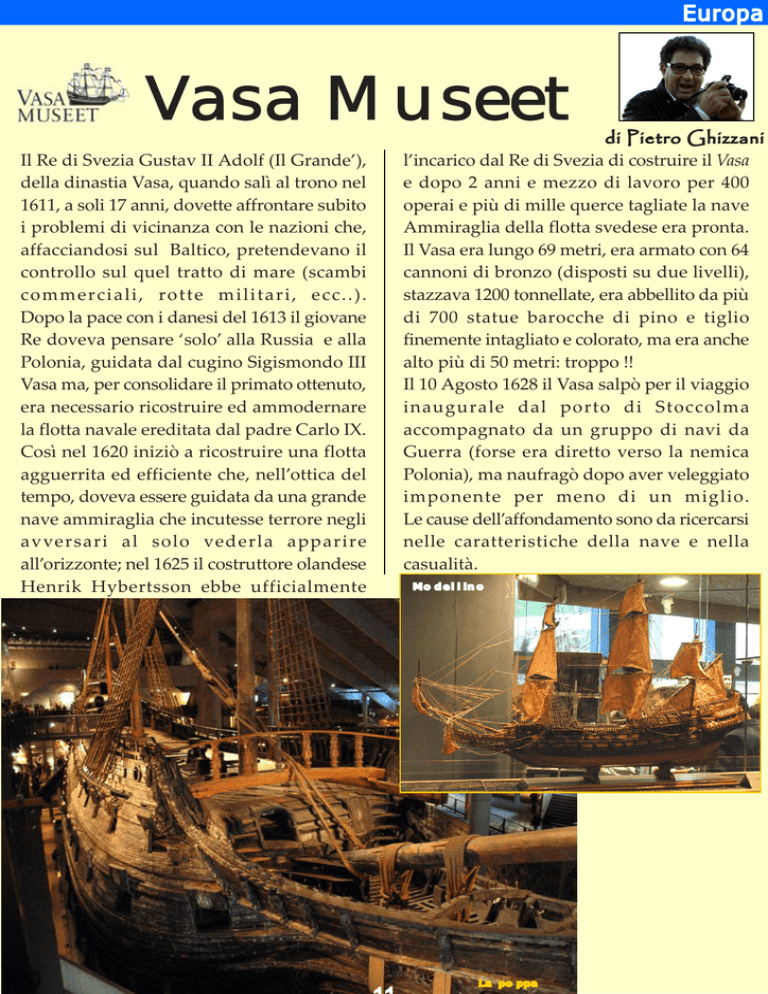 Europa

VASA MUSEET

Vasa Museet

di Pietro Ghizzani

Il Re di Svezia Gustav II Adolf (Il Grande'), della dinastia Vasa, quando salì al trono nel 1611, a soli 17 anni, dovette affrontare subito i problemi di vicinanza con le nazioni che, affacciandosi sul Baltico, pretendevano il controllo sul quel tratto di mare (scambi commerciali, rotte militari, ecc..). Dopo la pace con i danesi del 1613 il giovane Re doveva pensare 'solo' alla Russia e alla Polonia, guidata dal cugino Sigismondo III Vasa ma, per consolidare il primato ottenuto, era necessario ricostruire ed ammodernare la flotta navale ereditata dal padre Carlo IX. Così nel 1620 iniziò a ricostruire una flotta agguerrita ed efficiente che, nell'ottica del tempo, doveva essere guidata da una grande nave ammiraglia che incutesse terrore negli avversari al solo vederla apparire all'orizzonte; nel 1625 il costruttore olandese Henrik Hybertsson ebbe ufficialmente l'incarico dal Re di Svezia di costruire il Vasa e dopo 2 anni e mezzo di lavoro per 400 operai e più di mille querce tagliate la nave Ammiraglia della flotta svedese era pronta. Il Vasa era lungo 69 metri, era armato con 64 cannoni di bronzo (disposti su due livelli), stazzava 1200 tonnellate, era abbellito da più di 700 statue barocche di pino e tiglio finemente intagliato e colorato, ma era anche alto più di 50 metri: troppo !!
Il 10 Agosto 1628 il Vasa salpò per il viaggio inaugurale dal porto di Stoccolma accompagnato da un gruppo di navi da Guerra (forse era diretto verso la nemica Polonia), ma naufragò dopo aver veleggiato imponente per meno di un miglio. Le cause dell'affondamento sono da ricercarsi nelle caratteristiche della nave e nella casualità.

Modellino

La poppa

11